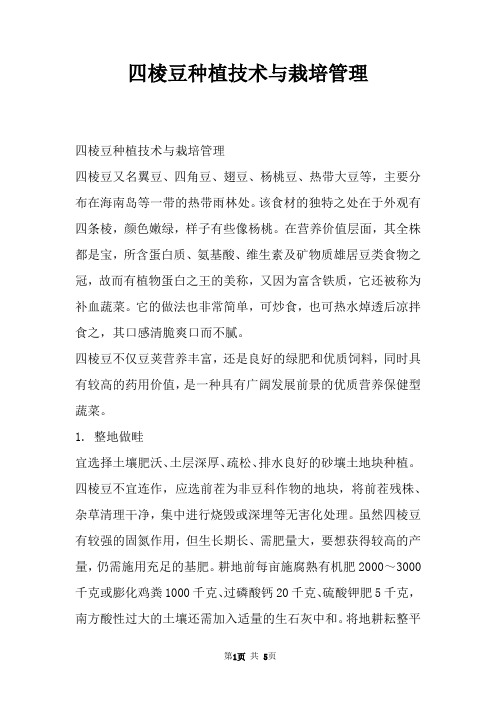 四棱豆种植技术与栽培管理

四棱豆种植技术与栽培管理

四棱豆又名翼豆、四角豆、翅豆、杨桃豆、热带大豆等，主要分布在海南岛等一带的热带雨林处。该食材的独特之处在于外观有四条棱，颜色嫩绿，样子有些像杨桃。在营养价值层面，其全株都是宝，所含蛋白质、氨基酸、维生素及矿物质雄居豆类食物之冠，故而有植物蛋白之王的美称，又因为富含铁质，它还被称为补血蔬菜。它的做法也非常简单，可炒食，也可热水焯透后凉拌食之，其口感清脆爽口而不腻。

四棱豆不仅豆荚营养丰富，还是良好的绿肥和优质饲料，同时具有较高的药用价值，是一种具有广阔发展前景的优质营养保健型蔬菜。

1. 整地做畦

宜选择土壤肥沃、土层深厚、疏松、排水良好的砂壤土地块种植。四棱豆不宜连作，应选前茬为非豆科作物的地块，将前茬残株、杂草清理干净，集中进行烧毁或深埋等无害化处理。虽然四棱豆有较强的固氮作用，但生长期长、需肥量大，要想获得较高的产量，仍需施用充足的基肥。耕地前每亩施腐熟有机肥 2000～3000 千克或膨化鸡粪 1000 千克、过磷酸钙 20 千克、硫酸钾肥 5 千克，南方酸性过大的土壤还需加入适量的生石灰中和。将地耕耘整平

第1页 共 5页